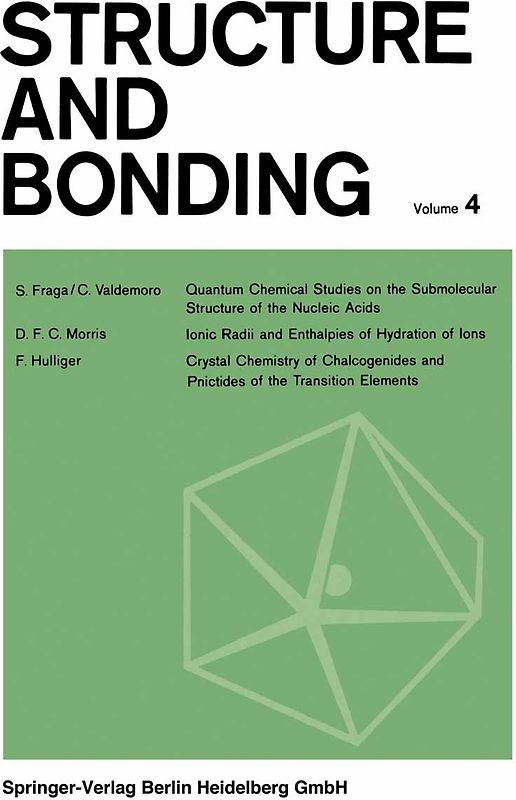 STRUCTURE AND BONDING

Volume 4

S. Fraga / C. Valdemoro Quantum Chemical Studies on the Submolecular Structure of the Nucleic Acids

D. F. C. Morris Ionic Radii and Enthalpies of Hydration of Ions

F. Hulliger Crystal Chemistry of Chalcogenides and Pnictides of the Transition Elements

Springer-Verlag Berlin Heidelberg GmbH